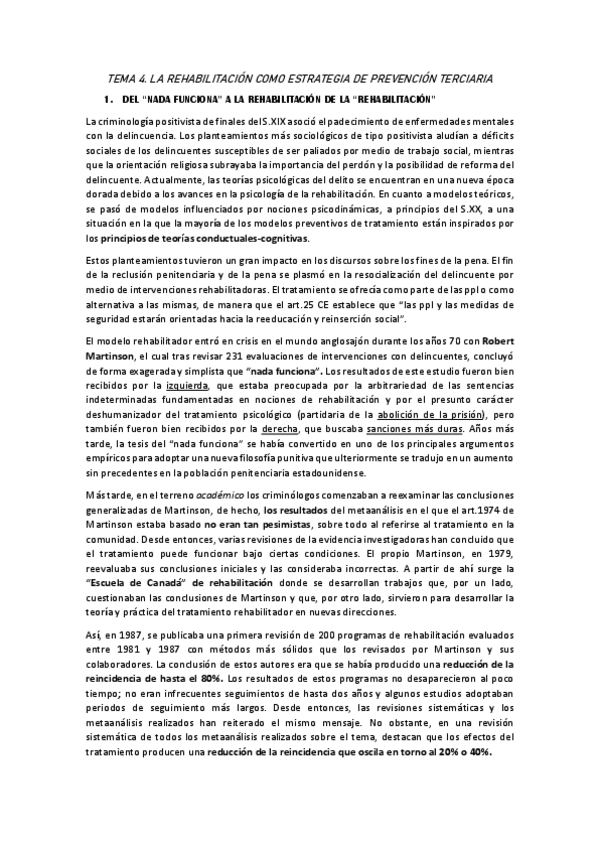 TEMA 4. LA REHABILITACIÓN COMO ESTRATEGIA DE PREVENCIÓN TERCIARIA

1. DEL "NADA FUNCIONA" A LA REHABILITACIÓN DE LA "REHABILITACIÓN"

La criminología positivista de finales del S.XIX asoció el padecimiento de enfermedades mentales con la delincuencia. Los planteamientos más sociológicos de tipo positivista aludían a déficits sociales de los delincuentes susceptibles de ser paliados por medio de trabajo social, mientras que la orientación religiosa subrayaba la importancia del perdón y la posibilidad de reforma del delincuente. Actualmente, las teorías psicológicas del delito se encuentran en una nueva época dorada debido a los avances en la psicología de la rehabilitación. En cuanto a modelos teóricos, se pasó de modelos influenciados por nociones psicodinámicas, a principios del S.XX, a una situación en la que la mayoría de los modelos preventivos de tratamiento están inspirados por los principios de teorías conductuales-cognitivas.

Estos planteamientos tuvieron un gran impacto en los discursos sobre los fines de la pena. El fin de la reclusión penitenciaria y de la pena se plasmó en la resocialización del delincuente por medio de intervenciones rehabilitadoras. El tratamiento se ofrecía como parte de las ppl o como alternativa a las mismas, de manera que el art.25 CE establece que "las ppl y las medidas de seguridad estarán orientadas hacia la reeducación y reinserción social".

El modelo rehabilitador entró en crisis en el mundo anglosajón durante los años 70 con Robert Martinson, el cual tras revisar 231 evaluaciones de intervenciones con delincuentes, concluyó de forma exagerada y simplista que "nada funciona". Los resultados de este estudio fueron bien recibidos por la izquierda, que estaba preocupada por la arbitrariedad de las sentencias indeterminadas fundamentadas en nociones de rehabilitación y por el presunto carácter deshumanizador del tratamiento psicológico (partidaria de la abolición de la prisión), pero también fueron bien recibidos por la derecha, que buscaba sanciones más duras. Años más tarde, la tesis del "nada funciona" se había convertido en uno de los principales argumentos empíricos para adoptar una nueva filosofía punitiva que ulteriormente se tradujo en un aumento sin precedentes en la población penitenciaria estadounidense.

Más tarde, en el terreno académico los criminólogos comenzaban a reexaminar las conclusiones generalizadas de Martinson, de hecho, los resultados del metaanálisis en el que el art.1974 de Martinson estaba basado no eran tan pesimistas, sobre todo al referirse al tratamiento en la comunidad. Desde entonces, varias revisiones de la evidencia investigadoras han concluido que el tratamiento puede funcionar bajo ciertas condiciones. El propio Martinson, en 1979, reevaluaba sus conclusiones iniciales y las consideraba incorrectas. A partir de ahí surge la "Escuela de Canadá" de rehabilitación donde se desarrollan trabajos que, por un lado, cuestionaban las conclusiones de Martinson y que, por otro lado, sirvieron para desarrollar la teoría y práctica del tratamiento rehabilitador en nuevas direcciones.

Así, en 1987, se publicaba una primera revisión de 200 programas de rehabilitación evaluados entre 1981 y 1987 con métodos más sólidos que los revisados por Martinson y sus colaboradores. La conclusión de estos autores era que se había producido una reducción de la reincidencia de hasta el 80%. Los resultados de estos programas no desaparecieron al poco tiempo; no eran infrecuentes seguimientos de hasta dos años y algunos estudios adoptaban periodos de seguimiento más largos. Desde entonces, las revisiones sistemáticas y los metaanálisis realizados han reiterado el mismo mensaje. No obstante, en una revisión sistemática de todos los metaanálisis realizados sobre el tema, destacan que los efectos del tratamiento producen una reducción de la reincidencia que oscila en torno al 20% o 40%.